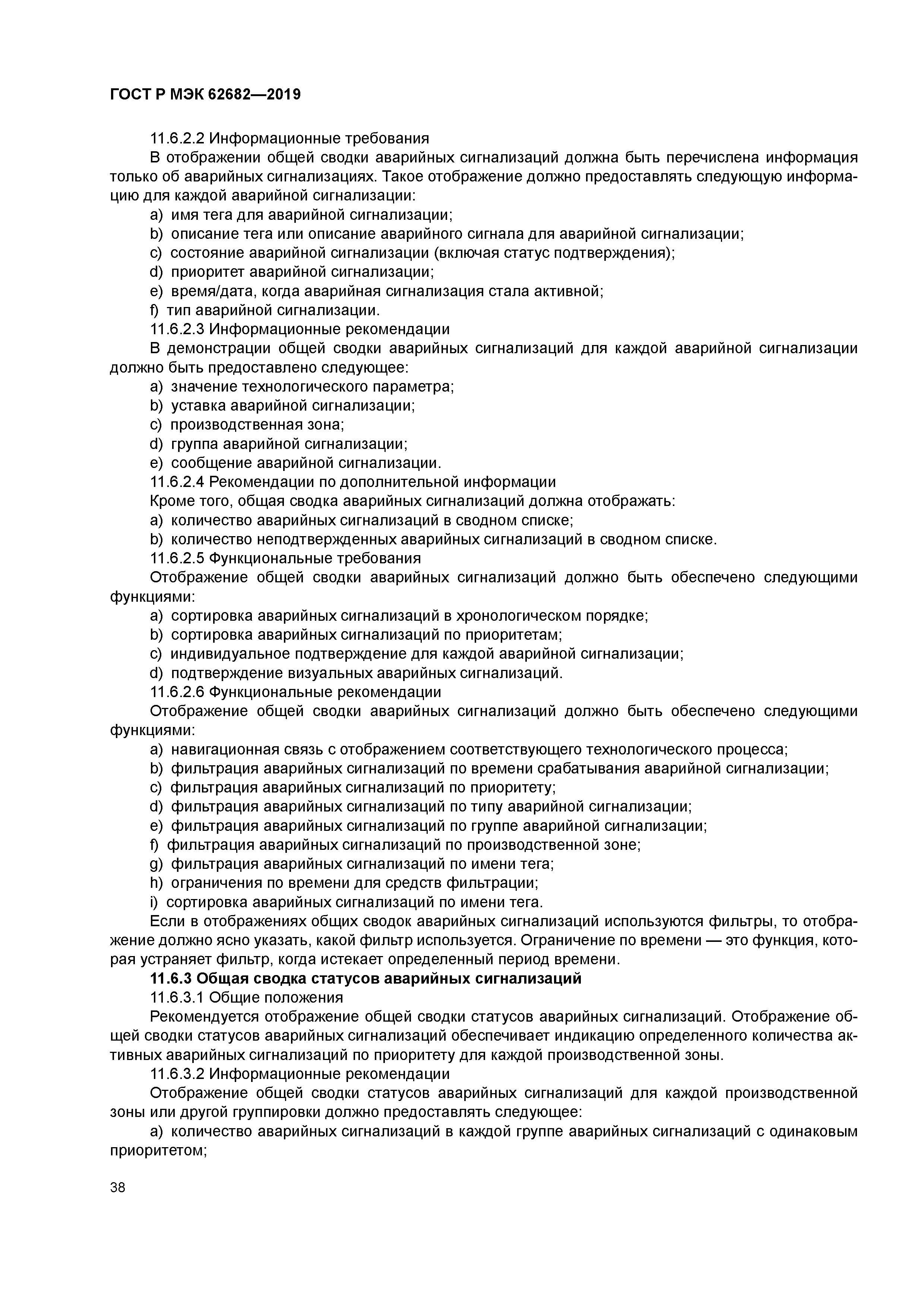 ГОСТ Р МЭК 62682—2019

11.6.2.2 Информационные требования

В отображении общей сводки аварийных сигнализаций должна быть перечислена информация только об аварийных сигнализациях. Такое отображение должно предоставлять следующую информацию для каждой аварийной сигнализации:

a) имя тега для аварийной сигнализации;
b) описание тега или описание аварийного сигнала для аварийной сигнализации;
c) состояние аварийной сигнализации (включая статус подтверждения);
d) приоритет аварийной сигнализации;
e) время/дата, когда аварийная сигнализация стала активной;
f) тип аварийной сигнализации.

11.6.2.3 Информационные рекомендации

В демонстрации общей сводки аварийных сигнализаций для каждой аварийной сигнализации должно быть предоставлено следующее:

a) значение технологического параметра;
b) уставка аварийной сигнализации;
c) производственная зона;
d) группа аварийной сигнализации;
e) сообщение аварийной сигнализации.

11.6.2.4 Рекомендации по дополнительной информации

Кроме того, общая сводка аварийных сигнализаций должна отображать:

a) количество аварийных сигнализаций в сводном списке;
b) количество неподтвержденных аварийных сигнализаций в сводном списке.

11.6.2.5 Функциональные требования

Отображение общей сводки аварийных сигнализаций должно быть обеспечено следующими функциями:

a) сортировка аварийных сигнализаций в хронологическом порядке;
b) сортировка аварийных сигнализаций по приоритетам;
c) индивидуальное подтверждение для каждой аварийной сигнализации;
d) подтверждение визуальных аварийных сигнализаций.

11.6.2.6 Функциональные рекомендации

Отображение общей сводки аварийных сигнализаций должно быть обеспечено следующими функциями:

a) навигационная связь с отображением соответствующего технологического процесса;
b) фильтрация аварийных сигнализаций по времени срабатывания аварийной сигнализации;
c) фильтрация аварийных сигнализаций по приоритету;
d) фильтрация аварийных сигнализаций по типу аварийной сигнализации;
e) фильтрация аварийных сигнализаций по группе аварийной сигнализации;
f) фильтрация аварийных сигнализаций по производственной зоне;
g) фильтрация аварийных сигнализаций по имени тега;
h) ограничения по времени для средств фильтрации;
i) сортировка аварийных сигнализаций по имени тега.

Если в отображениях общих сводок аварийных сигнализаций используются фильтры, то отображение должно ясно указать, какой фильтр используется. Ограничение по времени — это функция, которая устраняет фильтр, когда истекает определенный период времени.

11.6.3 Общая сводка статусов аварийных сигнализаций

11.6.3.1 Общие положения

Рекомендуется отображение общей сводки статусов аварийных сигнализаций. Отображение общей сводки статусов аварийных сигнализаций обеспечивает индикацию определенного количества активных аварийных сигнализаций по приоритету для каждой производственной зоны.

11.6.3.2 Информационные рекомендации

Отображение общей сводки статусов аварийных сигнализаций для каждой производственной зоны или другой группировки должно предоставлять следующее:

a) количество аварийных сигнализаций в каждой группе аварийных сигнализаций с одинаковым приоритетом;

38